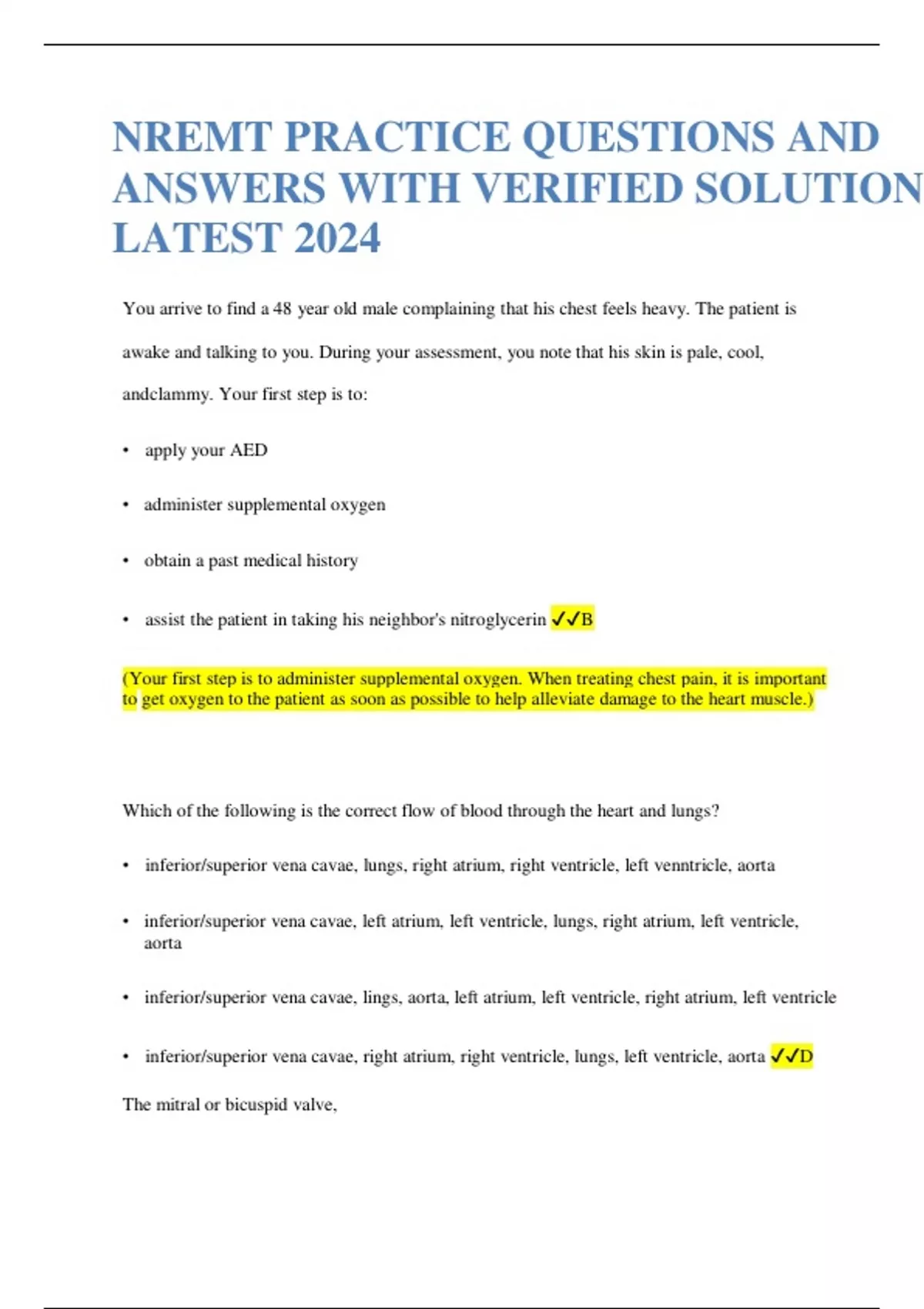 NREMT PRACTICE QUESTIONS AND ANSWERS WITH VERIFIED SOLUTION LATEST 2024

You arrive to find a 48 year old male complaining that his chest feels heavy. The patient is awake and talking to you. During your assessment, you note that his skin is pale, cool, andclammy. Your first step is to:

• apply your AED
• administer supplemental oxygen
• obtain a past medical history
• assist the patient in taking his neighbor's nitroglycerin ✓✓B

(Your first step is to administer supplemental oxygen. When treating chest pain, it is important to get oxygen to the patient as soon as possible to help alleviate damage to the heart muscle.)

Which of the following is the correct flow of blood through the heart and lungs?

• inferior/superior vena cavae, lungs, right atrium, right ventricle, left venntricle, aorta
• inferior/superior vena cavae, left atrium, left ventricle, lungs, right atrium, left ventricle, aorta
• inferior/superior vena cavae, lings, aorta, left atrium, left ventricle, right atrium, left ventricle
• inferior/superior vena cavae, right atrium, right ventricle, lungs, left ventricle, aorta ✓✓D

The mitral or bicuspid valve,